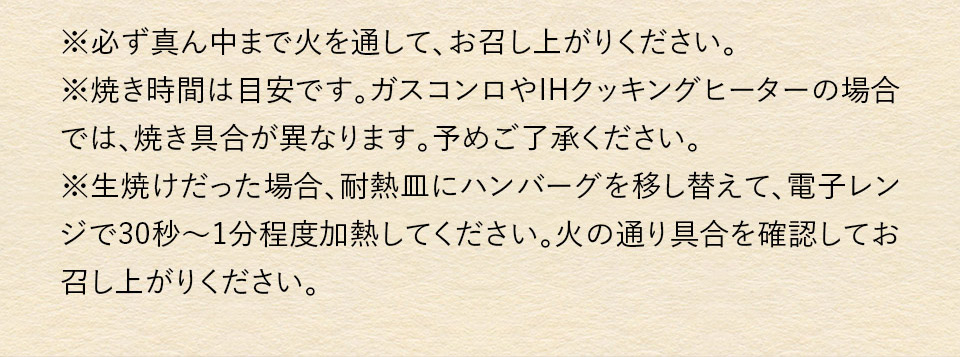 ※必ず真ん中まで火を通して、お召し上がりください。
※焼き時間は目安です。ガスコンロやIHクッキングヒーターの場合では、焼き具合が異なります。予めご了承ください。
※生焼けだった場合、耐熱皿にハンバーグを移し替えて、電子レンジで30秒～1分程度加熱してください。火の通り具合を確認してお召し上がりください。